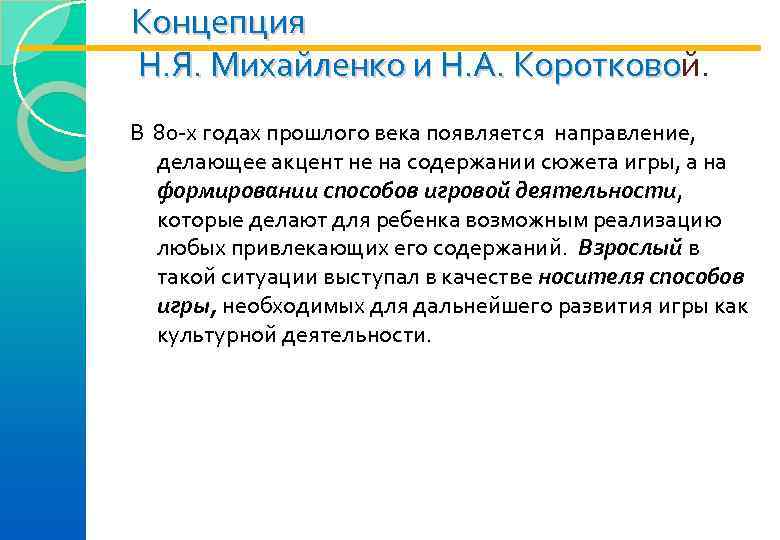 Концепция
Н.Я. Михайленко и Н.А. Коротковой.

В 80-х годах прошлого века появляется направление, делающее акцент не на содержании сюжета игры, а на формировании способов игровой деятельности, которые делают для ребенка возможным реализацию любых привлекающих его содержаний. Взрослый в такой ситуации выступал в качестве носителя способов игры, необходимых для дальнейшего развития игры как культурной деятельности.